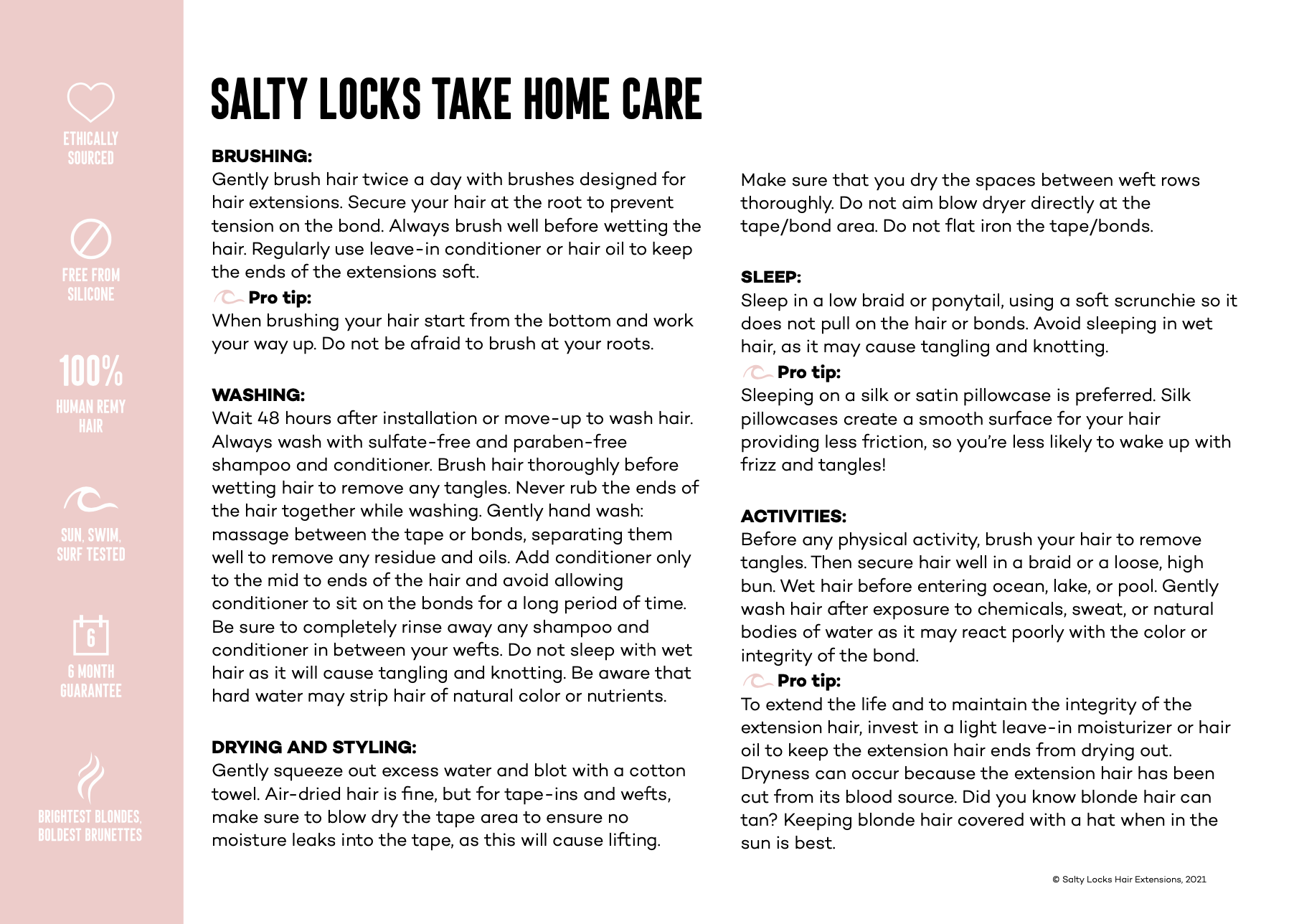 ETHICALLY SOURCED

FREE FROM SILICONE

100%

HUMAN REMY HAIR

SUN, SWIM, SURF TESTED

6

6 MONTH GUARANTEE

BRIGHTEST BLONDES, BOLDEST BRUNETTES

SALTY LOCKS TAKE HOME CARE

BRUSHING:
Gently brush hair twice a day with brushes designed for hair extensions. Secure your hair at the root to prevent tension on the bond. Always brush well before wetting the hair. Regularly use leave-in conditioner or hair oil to keep the ends of the extensions soft.

Pro tip:
When brushing your hair start from the bottom and work your way up. Do not be afraid to brush at your roots.

WASHING:
Wait 48 hours after installation or move-up to wash hair. Always wash with sulfate-free and paraben-free shampoo and conditioner. Brush hair thoroughly before wetting hair to remove any tangles. Never rub the ends of the hair together while washing. Gently hand wash: massage between the tape or bonds, separating them well to remove any residue and oils. Add conditioner only to the mid to ends of the hair and avoid allowing conditioner to sit on the bonds for a long period of time. Be sure to completely rinse away any shampoo and conditioner in between your wefts. Do not sleep with wet hair as it will cause tangling and knotting. Be aware that hard water may strip hair of natural color or nutrients.

DRYING AND STYLING:
Gently squeeze out excess water and blot with a cotton towel. Air-dried hair is fine, but for tape-ins and wefts, make sure to blow dry the tape area to ensure no moisture leaks into the tape, as this will cause lifting.

Make sure that you dry the spaces between weft rows thoroughly. Do not aim blow dryer directly at the tape/bond area. Do not flat iron the tape/bonds.

SLEEP:
Sleep in a low braid or ponytail, using a soft scrunchie so it does not pull on the hair or bonds. Avoid sleeping in wet hair, as it may cause tangling and knotting.

Pro tip:
Sleeping on a silk or satin pillowcase is preferred. Silk pillowcases create a smooth surface for your hair providing less friction, so you're less likely to wake up with frizz and tangles!

ACTIVITIES:
Before any physical activity, brush your hair to remove tangles. Then secure hair well in a braid or a loose, high bun. Wet hair before entering ocean, lake, or pool. Gently wash hair after exposure to chemicals, sweat, or natural bodies of water as it may react poorly with the color or integrity of the bond.

Pro tip:
To extend the life and to maintain the integrity of the extension hair, invest in a light leave-in moisturizer or hair oil to keep the extension hair ends from drying out. Dryness can occur because the extension hair has been cut from its blood source. Did you know blonde hair can tan? Keeping blonde hair covered with a hat when in the sun is best.

© Salty Locks Hair Extensions, 2021